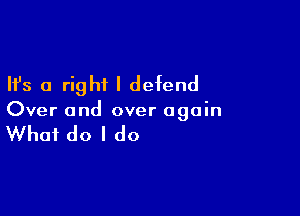 It's a right I defend
Over and over again
What do I do